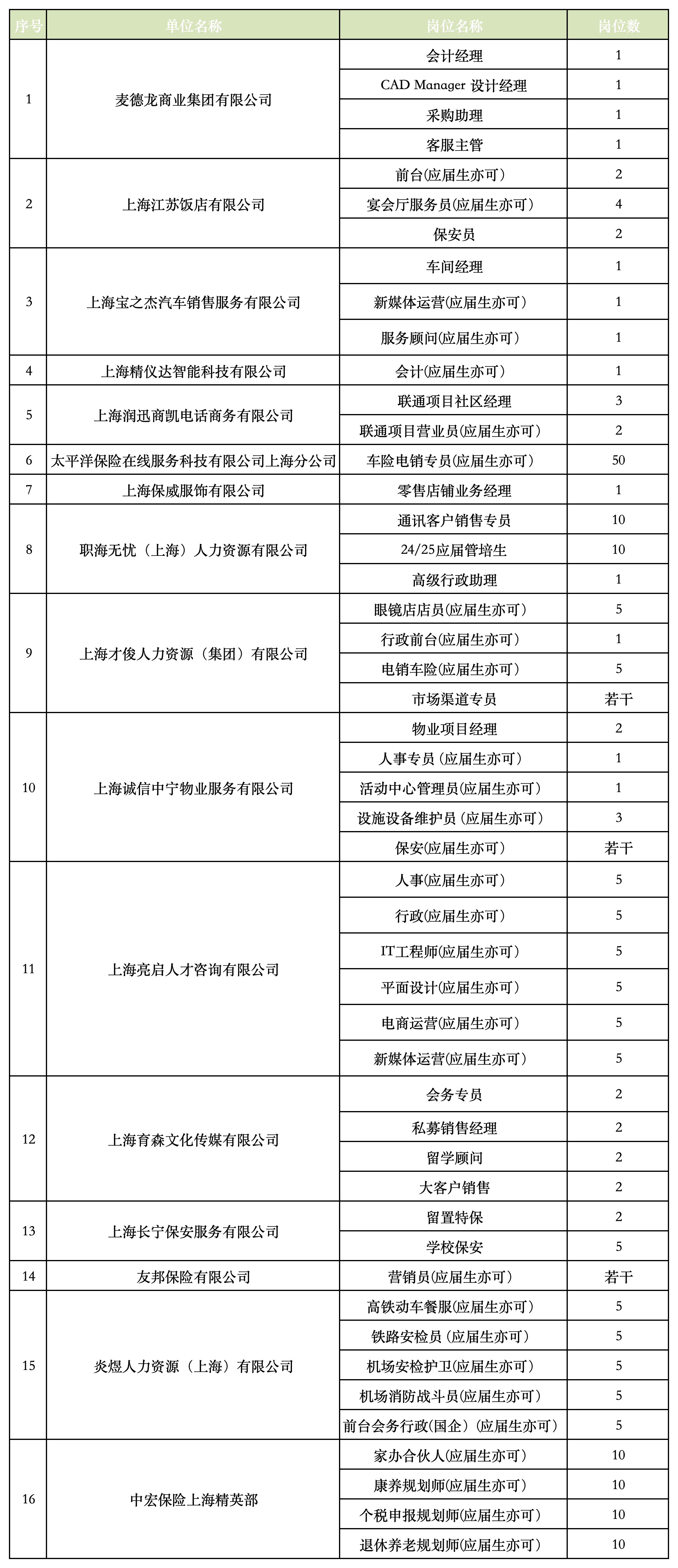 | 序号 | 单位名称 | 岗位名称 | 岗位数 |
|---|---|---|---|
| 1 | 麦德龙商业集团有限公司 | 会计经理 | 1 |
| | | CAD Manager 设计经理 | 1 |
| | | 采购助理 | 1 |
| | | 客服主管 | 1 |
| 2 | 上海江苏饭店有限公司 | 前台(应届生亦可) | 2 |
| | | 宴会厅服务员(应届生亦可) | 4 |
| | | 保安员 | 2 |
| 3 | 上海宝之杰汽车销售服务有限公司 | 车间经理 | 1 |
| | | 新媒体运营(应届生亦可) | 1 |
| | | 服务顾问(应届生亦可) | 1 |
| 4 | 上海精仪达智能科技有限公司 | 会计(应届生亦可) | 1 |
| 5 | 上海润迅商凯电话商务有限公司 | 联通项目社区经理 | 3 |
| | | 联通项目营业员(应届生亦可) | 2 |
| 6 | 太平洋保险在线服务科技有限公司上海分公司 | 车险电销专员(应届生亦可) | 50 |
| 7 | 上海保威服饰有限公司 | 零售店铺业务经理 | 1 |
| 8 | 职海无忧（上海）人力资源有限公司 | 通讯客户销售专员 | 10 |
| | | 24/25应届管培生 | 10 |
| | | 高级行政助理 | 1 |
| 9 | 上海才俊人力资源（集团）有限公司 | 眼镜店店员(应届生亦可) | 5 |
| | | 行政前台(应届生亦可) | 1 |
| | | 电销车险(应届生亦可) | 5 |
| | | 市场渠道专员 | 若干 |
| 10 | 上海诚信中宁物业服务有限公司 | 物业项目经理 | 2 |
| | | 人事专员 (应届生亦可) | 1 |
| | | 活动中心管理员(应届生亦可) | 1 |
| | | 设施设备维护员 (应届生亦可) | 3 |
| | | 保安(应届生亦可) | 若干 |
| 11 | 上海亮启人才咨询有限公司 | 人事(应届生亦可) | 5 |
| | | 行政(应届生亦可) | 5 |
| | | IT工程师(应届生亦可) | 5 |
| | | 平面设计(应届生亦可) | 5 |
| | | 电商运营(应届生亦可) | 5 |
| | | 新媒体运营(应届生亦可) | 5 |
| 12 | 上海育森文化传媒有限公司 | 会务专员 | 2 |
| | | 私募销售经理 | 2 |
| | | 留学顾问 | 2 |
| | | 大客户销售 | 2 |
| 13 | 上海长宁保安服务有限公司 | 留置特保 | 2 |
| | | 学校保安 | 5 |
| 14 | 友邦保险有限公司 | 营销员(应届生亦可) | 若干 |
| 15 | 炎煜人力资源（上海）有限公司 | 高铁动车餐服(应届生亦可) | 5 |
| | | 铁路安检员 (应届生亦可) | 5 |
| | | 机场安检护卫(应届生亦可) | 5 |
| | | 机场消防战斗员(应届生亦可) | 5 |
| | | 前台会务行政(国企) (应届生亦可) | 5 |
| 16 | 中宏保险上海精英部 | 家办合伙人(应届生亦可) | 10 |
| | | 康养规划师(应届生亦可) | 10 |
| | | 个税申报规划师(应届生亦可) | 10 |
| | | 退休养老规划师(应届生亦可) | 10 |